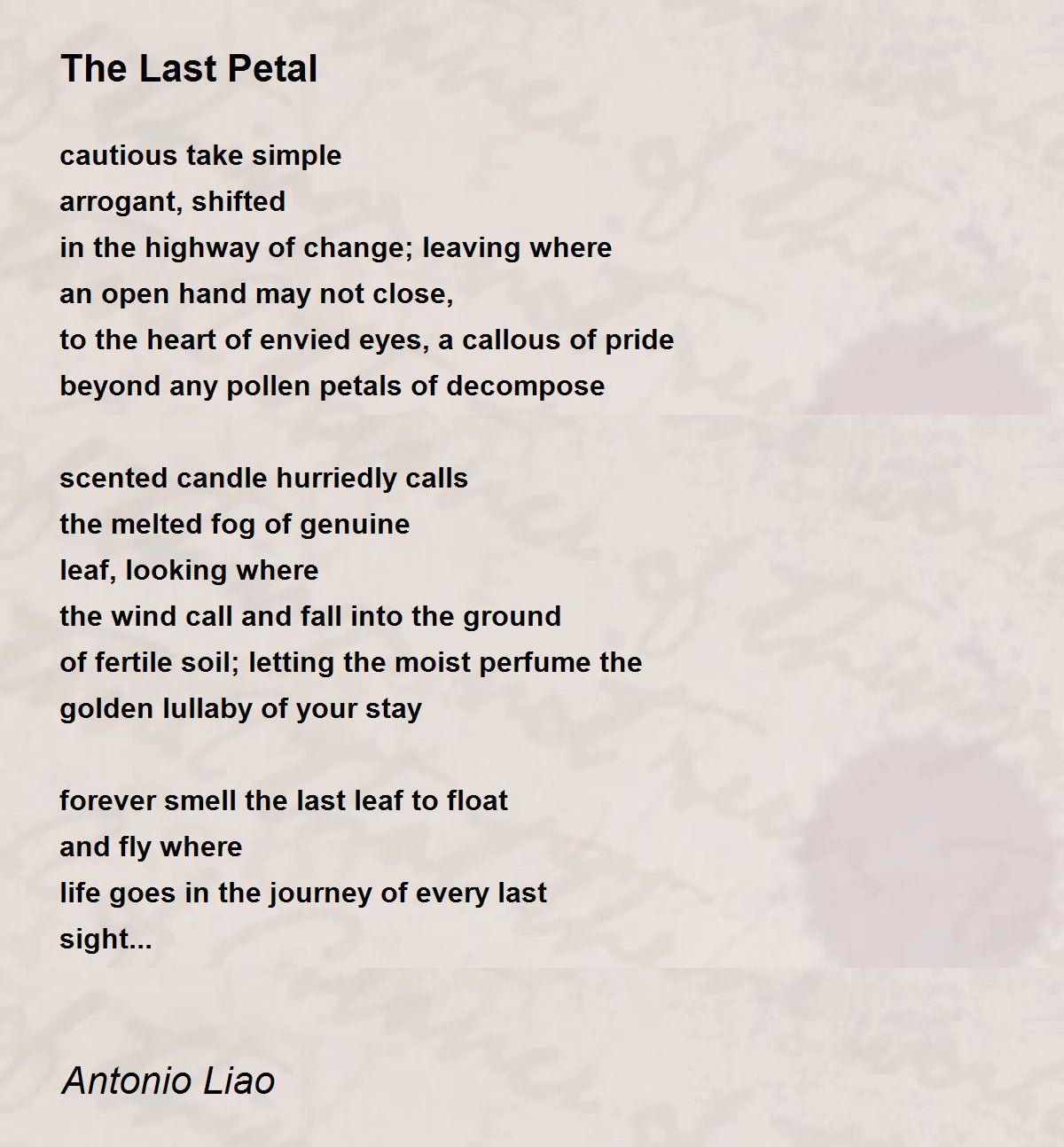 The Last Petal

cautious take simple
arrogant, shifted
in the highway of change; leaving where
an open hand may not close,
to the heart of envied eyes, a callous of pride
beyond any pollen petals of decompose

scented candle hurriedly calls
the melted fog of genuine
leaf, looking where
the wind call and fall into the ground
of fertile soil; letting the moist perfume the
golden lullaby of your stay

forever smell the last leaf to float
and fly where
life goes in the journey of every last
sight...

Antonio Liao